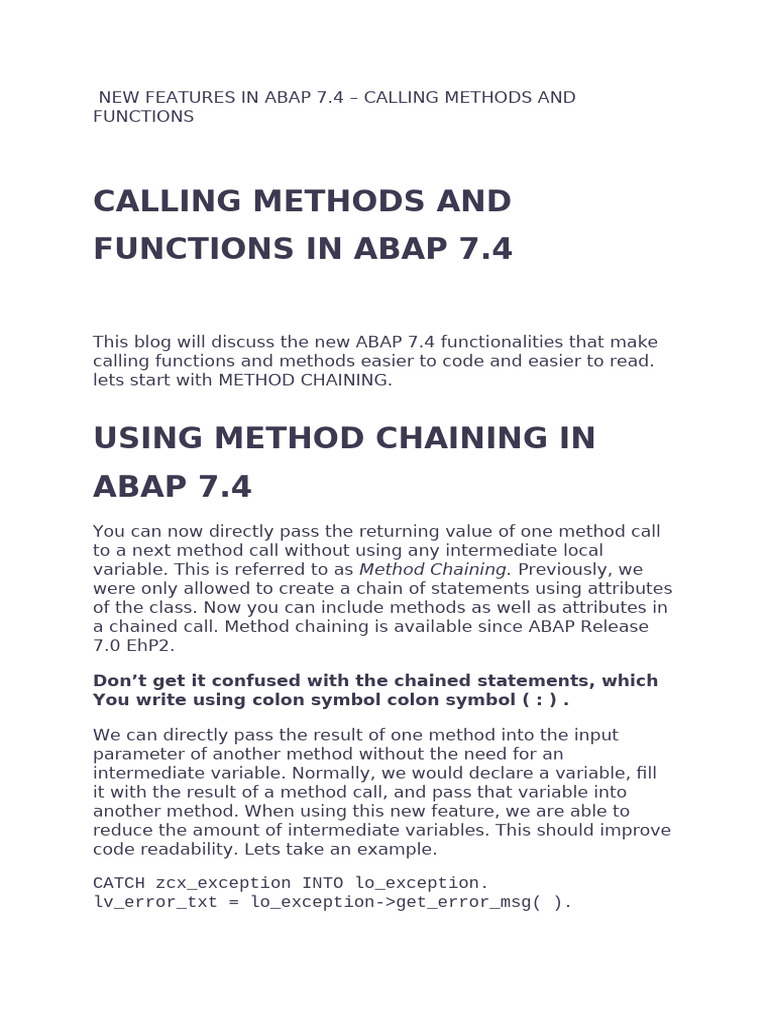 NEW FEATURES IN ABAP 7.4 – CALLING METHODS AND FUNCTIONS

CALLING METHODS AND FUNCTIONS IN ABAP 7.4

This blog will discuss the new ABAP 7.4 functionalities that make calling functions and methods easier to code and easier to read. lets start with METHOD CHAINING.

USING METHOD CHAINING IN ABAP 7.4

You can now directly pass the returning value of one method call to a next method call without using any intermediate local variable. This is referred to as Method Chaining. Previously, we were only allowed to create a chain of statements using attributes of the class. Now you can include methods as well as attributes in a chained call. Method chaining is available since ABAP Release 7.0 EhP2.

Don't get it confused with the chained statements, which You write using colon symbol colon symbol ( : ) .

We can directly pass the result of one method into the input parameter of another method without the need for an intermediate variable. Normally, we would declare a variable, fill it with the result of a method call, and pass that variable into another method. When using this new feature, we are able to reduce the amount of intermediate variables. This should improve code readability. Lets take an example.

CATCH zcx_exception INTO lo_exception.
lv_error_txt = lo_exception->get_error_msg( ).